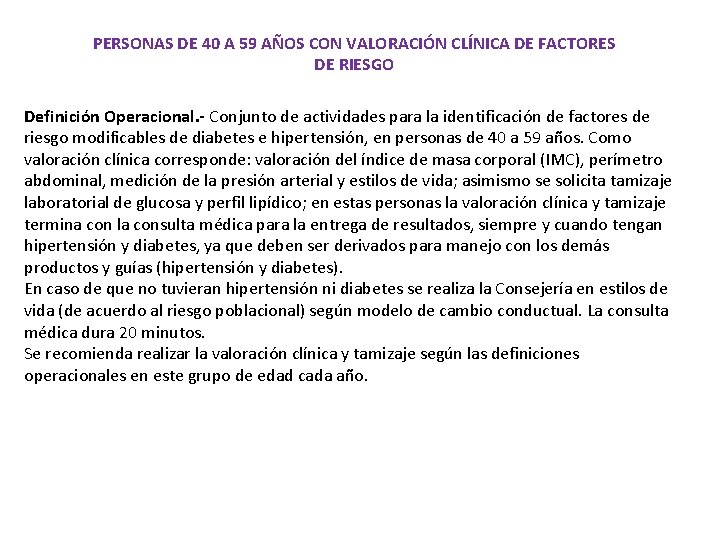 PERSONAS DE 40 A 59 AÑOS CON VALORACIÓN CLÍNICA DE FACTORES DE RIESGO

Definición Operacional.- Conjunto de actividades para la identificación de factores de riesgo modificables de diabetes e hipertensión, en personas de 40 a 59 años. Como valoración clínica corresponde: valoración del índice de masa corporal (IMC), perímetro abdominal, medición de la presión arterial y estilos de vida; asimismo se solicita tamizaje laboratorial de glucosa y perfil lipídico; en estas personas la valoración clínica y tamizaje termina con la consulta médica para la entrega de resultados, siempre y cuando tengan hipertensión y diabetes, ya que deben ser derivados para manejo con los demás productos y guías (hipertensión y diabetes).
En caso de que no tuvieran hipertensión ni diabetes se realiza la Consejería en estilos de vida (de acuerdo al riesgo poblacional) según modelo de cambio conductual. La consulta médica dura 20 minutos.
Se recomienda realizar la valoración clínica y tamizaje según las definiciones operacionales en este grupo de edad cada año.